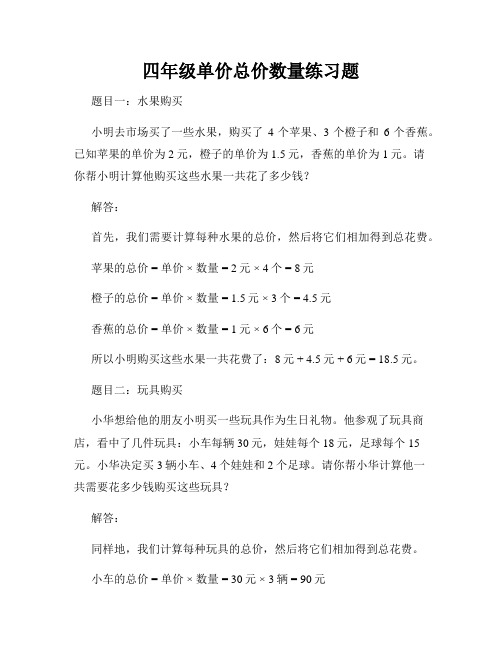 四年级单价总价数量练习题

题目一：水果购买

小明去市场买了一些水果，购买了 4 个苹果、3 个橙子和 6 个香蕉。已知苹果的单价为 2 元，橙子的单价为 1.5 元，香蕉的单价为 1 元。请你帮小明计算他购买这些水果一共花了多少钱？

解答：

首先，我们需要计算每种水果的总价，然后将它们相加得到总花费。

苹果的总价 = 单价 × 数量 = 2 元 × 4 个 = 8 元

橙子的总价 = 单价 × 数量 = 1.5 元 × 3 个 = 4.5 元

香蕉的总价 = 单价 × 数量 = 1 元 × 6 个 = 6 元

所以小明购买这些水果一共花费了：8 元 + 4.5 元 + 6 元 = 18.5 元。

题目二：玩具购买

小华想给他的朋友小明买一些玩具作为生日礼物。他参观了玩具商店，看中了几件玩具：小车每辆 30 元，娃娃每个 18 元，足球每个 15 元。小华决定买 3 辆小车、4 个娃娃和 2 个足球。请你帮小华计算他一共需要花多少钱购买这些玩具？

解答：

同样地，我们计算每种玩具的总价，然后将它们相加得到总花费。

小车的总价 = 单价 × 数量 = 30 元 × 3 辆 = 90 元